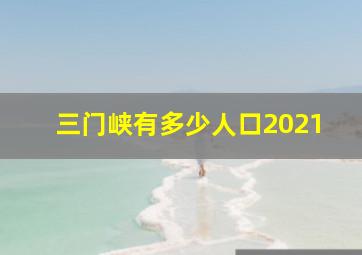 三门峡有多少人口2021